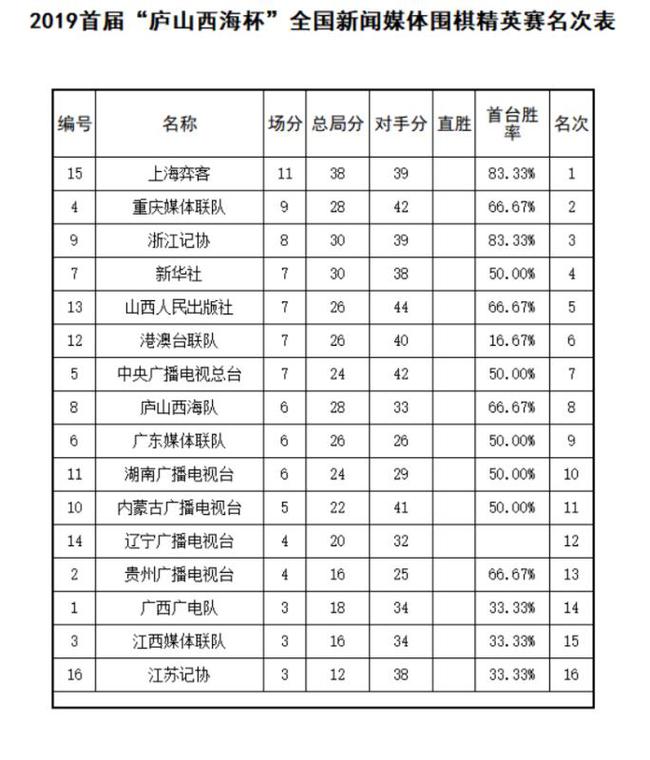 2019首届“庐山西海杯”全国新闻媒体围棋精英赛名次表

| 编号 | 名称 | 场分 | 总局分 | 对手分 | 直胜 | 首台胜率 | 名次 |
|---|---|---|---|---|---|---|---|
| 15 | 上海弈客 | 11 | 38 | 39 | | 83.33% | 1 |
| 4 | 重庆媒体联队 | 9 | 28 | 42 | | 66.67% | 2 |
| 9 | 浙江记协 | 8 | 30 | 39 | | 83.33% | 3 |
| 7 | 新华社 | 7 | 30 | 38 | | 50.00% | 4 |
| 13 | 山西人民出版社 | 7 | 26 | 44 | | 66.67% | 5 |
| 12 | 港澳台联队 | 7 | 26 | 40 | | 16.67% | 6 |
| 5 | 中央广播电视总台 | 7 | 24 | 42 | | 50.00% | 7 |
| 8 | 庐山西海队 | 6 | 28 | 33 | | 66.67% | 8 |
| 6 | 广东媒体联队 | 6 | 26 | 26 | | 50.00% | 9 |
| 11 | 湖南广播电视台 | 6 | 24 | 29 | | 50.00% | 10 |
| 10 | 内蒙古广播电视台 | 5 | 22 | 41 | | 50.00% | 11 |
| 14 | 辽宁广播电视台 | 4 | 20 | 32 | | | 12 |
| 2 | 贵州广播电视台 | 4 | 16 | 25 | | 66.67% | 13 |
| 1 | 广西广电队 | 3 | 18 | 34 | | 33.33% | 14 |
| 3 | 江西媒体联队 | 3 | 16 | 34 | | 33.33% | 15 |
| 16 | 江苏记协 | 3 | 12 | 38 | | 33.33% | 16 |